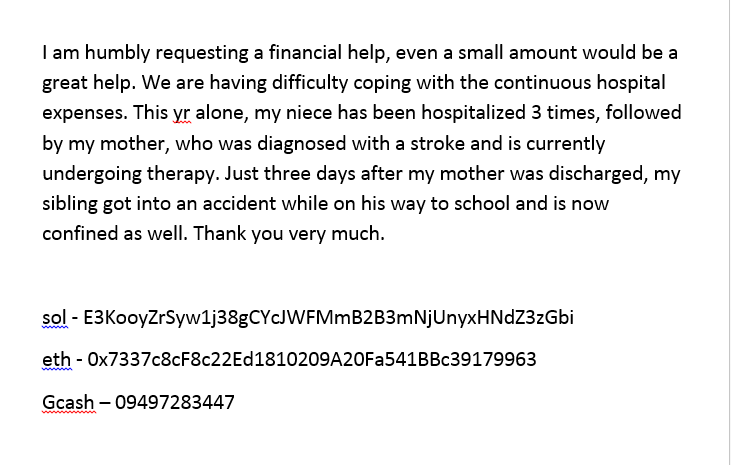 I am humbly requesting a financial help, even a small amount would be a great help. We are having difficulty coping with the continuous hospital expenses. This yr alone, my niece has been hospitalized 3 times, followed by my mother, who was diagnosed with a stroke and is currently undergoing therapy. Just three days after my mother was discharged, my sibling got into an accident while on his way to school and is now confined as well. Thank you very much.

sol - E3KooyZrSyw1j38gCYcJWFMmB2B3mNjUnyxHNdZ3zGbi

eth - 0x7337c8cF8c22Ed1810209A20Fa541BBc39179963

Gcash – 09497283447